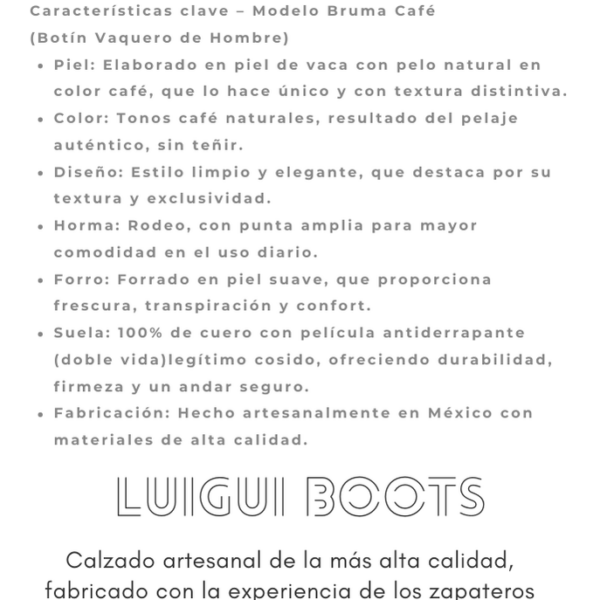 Características clave – Modelo Bruma Café (Botín Vaquero de Hombre)

• Piel: Elaborado en piel de vaca con pelo natural en color café, que lo hace único y con textura distintiva.
• Color: Tonos café naturales, resultado del pelaje auténtico, sin teñir.
• Diseño: Estilo limpio y elegante, que destaca por su textura y exclusividad.
• Horma: Rodeo, con punta amplia para mayor comodidad en el uso diario.
• Forro: Forrado en piel suave, que proporciona frescura, transpiración y confort.
• Suela: 100% de cuero con película antiderrapante (doble vida)legítimo cosido, ofreciendo durabilidad, firmeza y un andar seguro.
• Fabricación: Hecho artesanalmente en México con materiales de alta calidad.

LUIGUI BOOTS

Calzado artesanal de la más alta calidad, fabricado con la experiencia de los zapateros